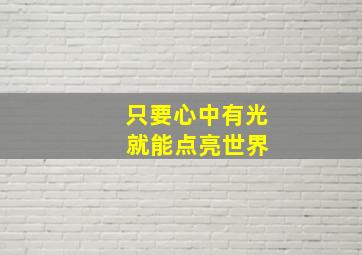 只要心中有光
就能点亮世界